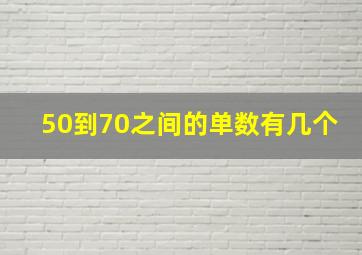 50到70之间的单数有几个